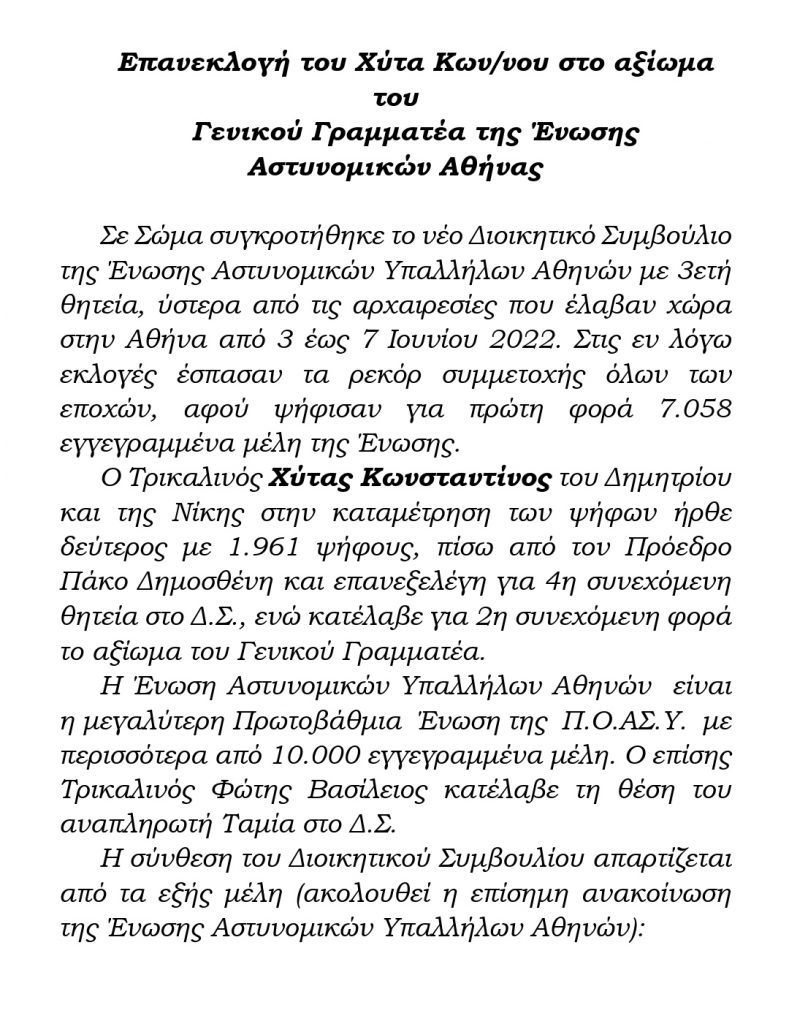 Επανεκλογή του Χύτα Κων/νου στο αξίωμα του Γενικού Γραμματέα της Ένωσης Αστυνομικών Αθήνας

Σε Σώμα συγκροτήθηκε το νέο Διοικητικό Συμβούλιο της Ένωσης Αστυνομικών Υπαλλήλων Αθηνών με 3ετή θητεία, ύστερα από τις αρχαιρεσίες που έλαβαν χώρα στην Αθήνα από 3 έως 7 Ιουνίου 2022. Στις εν λόγω εκλογές έσπασαν τα ρεκόρ συμμετοχής όλων των εποχών, αφού ψήφισαν για πρώτη φορά 7.058 εγγεγραμμένα μέλη της Ένωσης.

Ο Τρικαλινός Χύτας Κωνσταντίνος του Δημητρίου και της Νίκης στην καταμέτρηση των ψήφων ήρθε δεύτερος με 1.961 ψήφους, πίσω από τον Πρόεδρο Πάκο Δημοσθένη και επανεξελέγη για 4η συνεχόμενη θητεία στο Δ.Σ., ενώ κατέλαβε για 2η συνεχόμενη φορά το αξίωμα του Γενικού Γραμματέα.

Η Ένωση Αστυνομικών Υπαλλήλων Αθηνών είναι η μεγαλύτερη Πρωτοβάθμια Ένωση της Π.Ο.ΑΣ.Υ. με περισσότερα από 10.000 εγγεγραμμένα μέλη. Ο επίσης Τρικαλινός Φώτης Βασίλειος κατέλαβε τη θέση του αναπληρωτή Ταμία στο Δ.Σ.

Η σύνθεση του Διοικητικού Συμβουλίου απαρτίζεται από τα εξής μέλη (ακολουθεί η επίσημη ανακοίνωση της Ένωσης Αστυνομικών Υπαλλήλων Αθηνών):